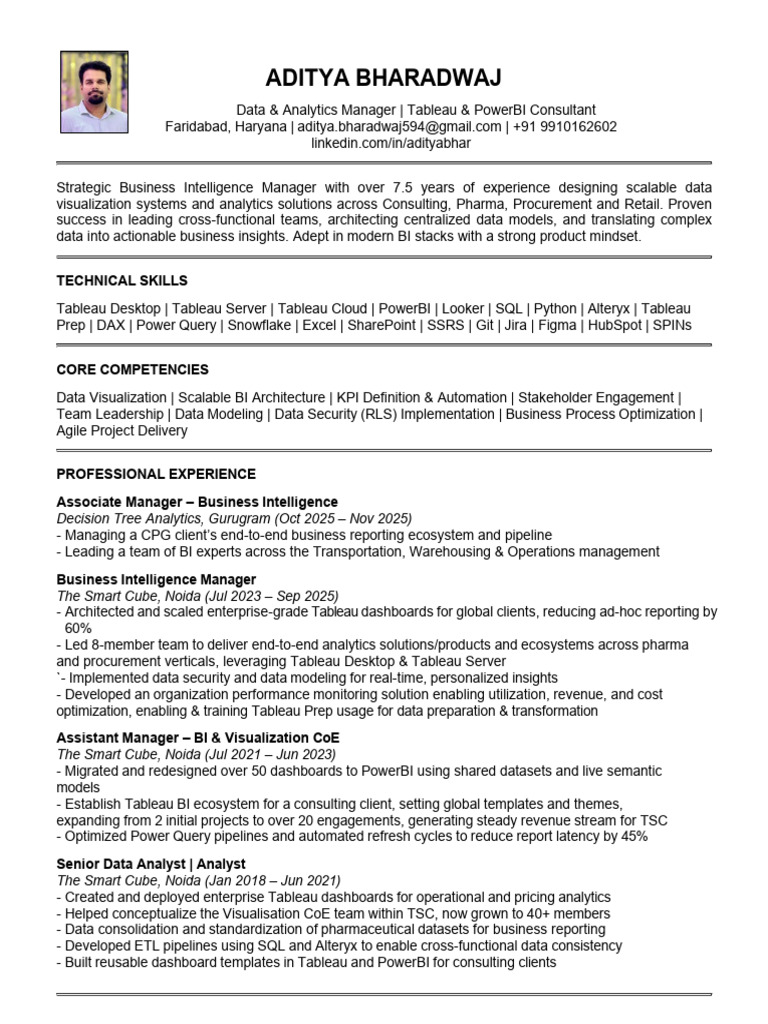 ADITYA BHARADWAJ

Data & Analytics Manager | Tableau & PowerBI Consultant
Faridabad, Haryana | aditya.bharadwaj594@gmail.com | +91 9910162602
linkedin.com/in/adityabhar

Strategic Business Intelligence Manager with over 7.5 years of experience designing scalable data visualization systems and analytics solutions across Consulting, Pharma, Procurement and Retail. Proven success in leading cross-functional teams, architecting centralized data models, and translating complex data into actionable business insights. Adept in modern BI stacks with a strong product mindset.

TECHNICAL SKILLS

Tableau Desktop | Tableau Server | Tableau Cloud | PowerBI | Looker | SQL | Python | Alteryx | Tableau Prep | DAX | Power Query | Snowflake | Excel | SharePoint | SSRS | Git | Jira | Figma | HubSpot | SPINs

CORE COMPETENCIES

Data Visualization | Scalable BI Architecture | KPI Definition & Automation | Stakeholder Engagement | Team Leadership | Data Modeling | Data Security (RLS) Implementation | Business Process Optimization | Agile Project Delivery

PROFESSIONAL EXPERIENCE

Associate Manager – Business Intelligence
Decision Tree Analytics, Gurugram (Oct 2025 – Nov 2025)
- Managing a CPG client's end-to-end business reporting ecosystem and pipeline
- Leading a team of BI experts across the Transportation, Warehousing & Operations management

Business Intelligence Manager
The Smart Cube, Noida (Jul 2023 – Sep 2025)
- Architected and scaled enterprise-grade Tableau dashboards for global clients, reducing ad-hoc reporting by 60%
- Led 8-member team to deliver end-to-end analytics solutions/products and ecosystems across pharma and procurement verticals, leveraging Tableau Desktop & Tableau Server
`- Implemented data security and data modeling for real-time, personalized insights
- Developed an organization performance monitoring solution enabling utilization, revenue, and cost optimization, enabling & training Tableau Prep usage for data preparation & transformation

Assistant Manager – BI & Visualization CoE
The Smart Cube, Noida (Jul 2021 – Jun 2023)
- Migrated and redesigned over 50 dashboards to PowerBI using shared datasets and live semantic models
- Establish Tableau BI ecosystem for a consulting client, setting global templates and themes, expanding from 2 initial projects to over 20 engagements, generating steady revenue stream for TSC
- Optimized Power Query pipelines and automated refresh cycles to reduce report latency by 45%

Senior Data Analyst | Analyst
The Smart Cube, Noida (Jan 2018 – Jun 2021)
- Created and deployed enterprise Tableau dashboards for operational and pricing analytics
- Helped conceptualize the Visualisation CoE team within TSC, now grown to 40+ members
- Data consolidation and standardization of pharmaceutical datasets for business reporting
- Developed ETL pipelines using SQL and Alteryx to enable cross-functional data consistency
- Built reusable dashboard templates in Tableau and PowerBI for consulting clients